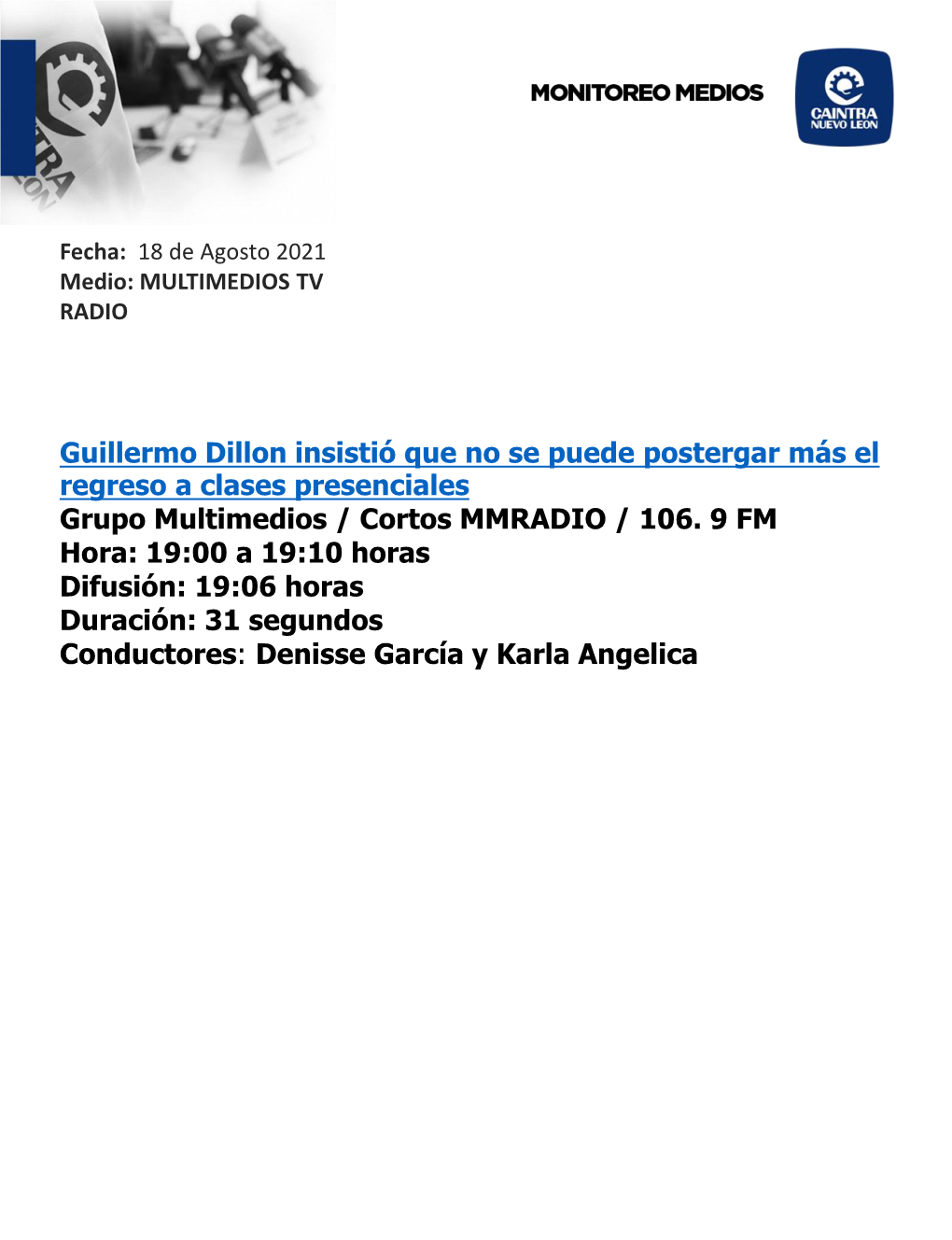 MONITOREO MEDIOS

CAINTRA
NUEVO LEON

Fecha: 18 de Agosto 2021
Medio: MULTIMEDIOS TV RADIO

Guillermo Dillon insistió que no se puede postergar más el regreso a clases presenciales
Grupo Multimedios / Cortos MMRADIO / 106. 9 FM
Hora: 19:00 a 19:10 horas
Difusión: 19:06 horas
Duración: 31 segundos
Conductores: Denisse García y Karla Angelica